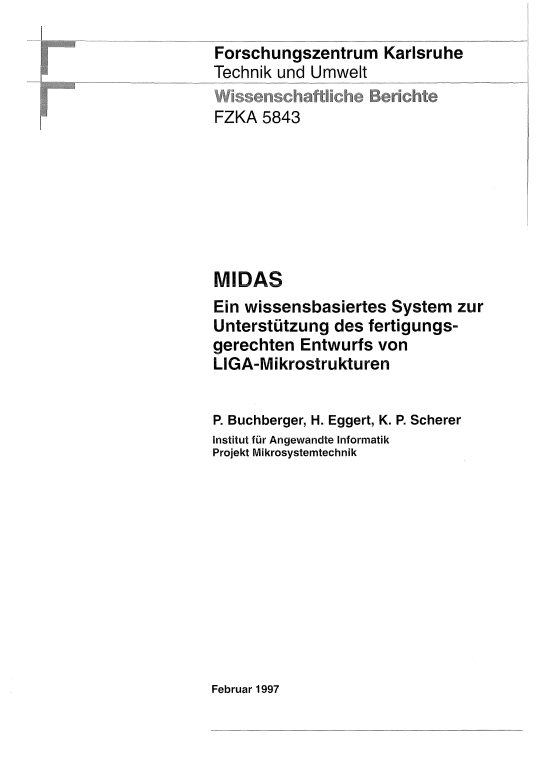 Forschungszentrum Karlsruhe
Technik und Umwelt
Wissenschaftliche Berichte
FZKA 5843

MIDAS
Ein wissensbasiertes System zur Unterstützung des fertigungsgerechten Entwurfs von LIGA-Mikrostrukturen

P. Buchberger, H. Eggert, K. P. Scherer
Institut für Angewandte Informatik
Projekt Mikrosystemtechnik

Februar 1997